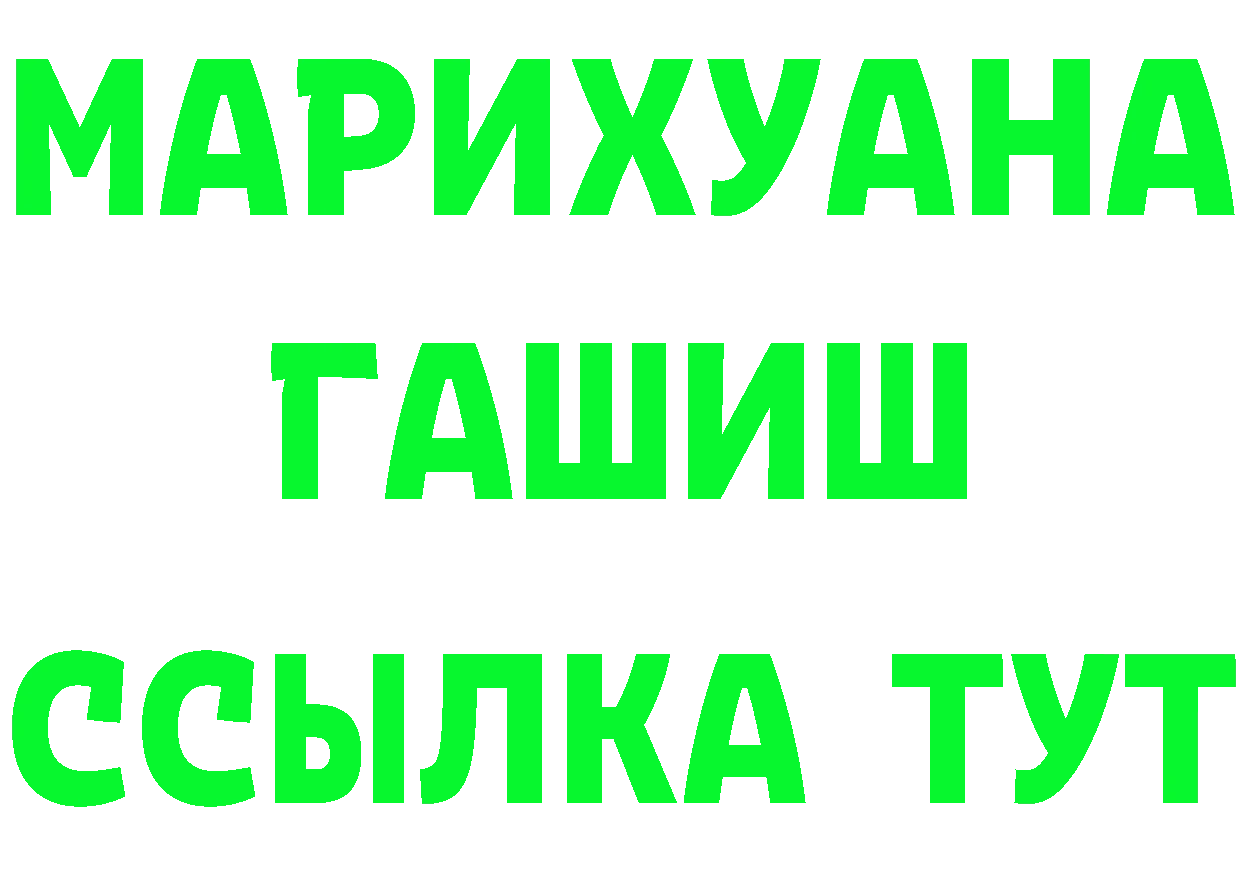 МАРИХУАНА
ГАШИШ
ССЫЛКА ТУТ